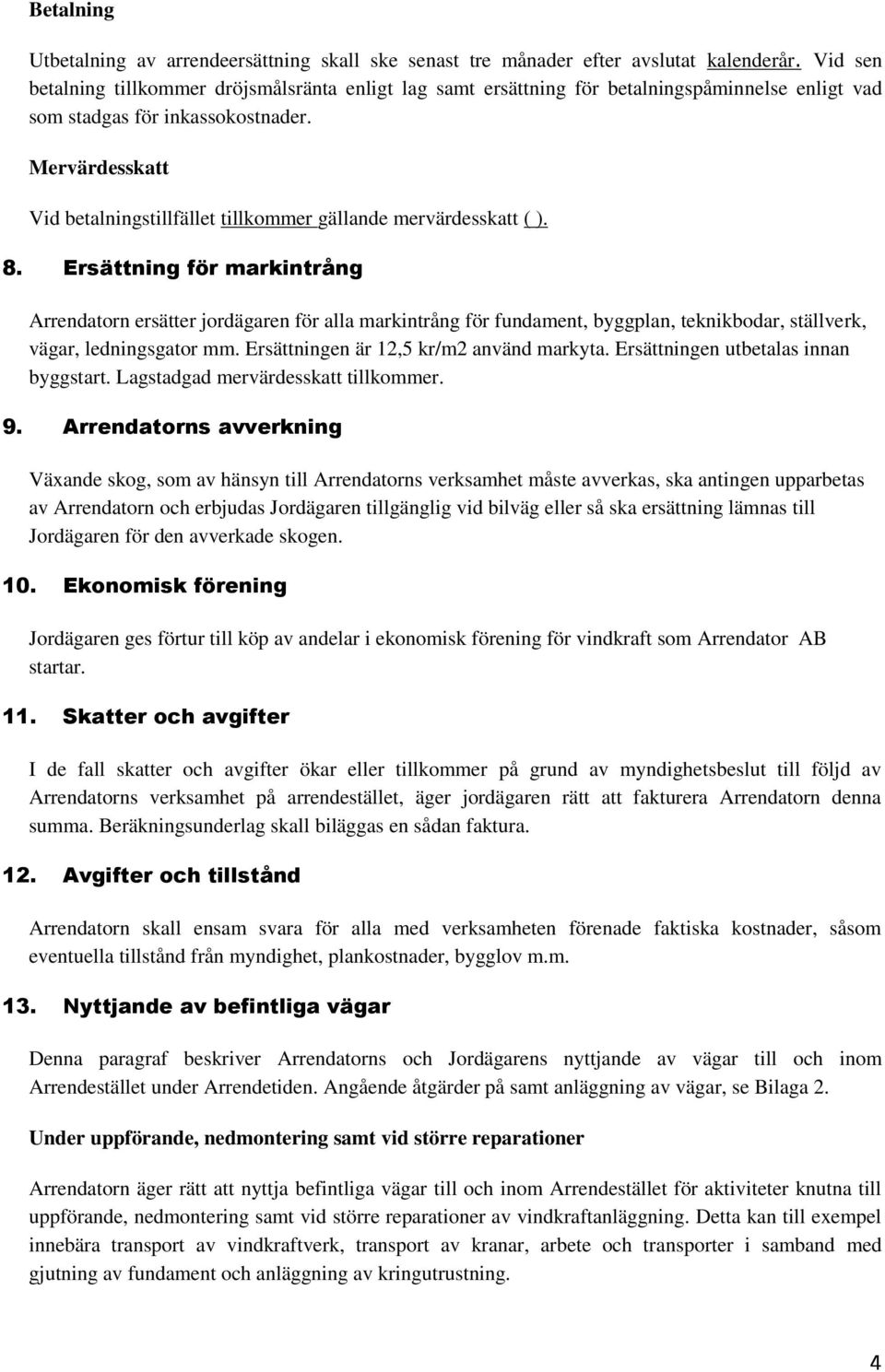 Betalning

Utbetalning av arrendeersättning skall ske senast tre månader efter avslutat kalenderår. Vid sen betalning tillkommer dröjsmålsränta enligt lag samt ersättning för betalningspåminnelse enligt vad som stadgas för inkassokostnader.

Mervärdesskatt

Vid betalningstillfället tillkommer gällande mervärdesskatt ( ).

8. Ersättning för markintrång

Arrendatorn ersätter jordägaren för alla markintrång för fundament, byggplan, teknikbodar, ställverk, vägar, ledningsgator mm. Ersättningen är 12,5 kr/m2 använd markyta. Ersättningen utbetalas innan byggstart. Lagstadgad mervärdesskatt tillkommer.

9. Arrendatorns avverkning

Växande skog, som av hänsyn till Arrendatorns verksamhet måste avverkas, ska antingen upparbetas av Arrendatorn och erbjudas Jordägaren tillgänglig vid bilväg eller så ska ersättning lämnas till Jordägaren för den avverkade skogen.

10. Ekonomisk förening

Jordägaren ges förtur till köp av andelar i ekonomisk förening för vindkraft som Arrendator AB startar.

11. Skatter och avgifter

I de fall skatter och avgifter ökar eller tillkommer på grund av myndighetsbeslut till följd av Arrendatorns verksamhet på arrendestället, äger jordägaren rätt att fakturera Arrendatorn denna summa. Beräkningsunderlag skall biläggas en sådan faktura.

12. Avgifter och tillstånd

Arrendatorn skall ensam svara för alla med verksamheten förenade faktiska kostnader, såsom eventuella tillstånd från myndighet, plankostnader, bygglov m.m.

13. Nyttjande av befintliga vägar

Denna paragraf beskriver Arrendatorns och Jordägarens nyttjande av vägar till och inom Arrendestället under Arrendetiden. Angående åtgärder på samt anläggning av vägar, se Bilaga 2.

Under uppförande, nedmontering samt vid större reparationer

Arrendatorn äger rätt att nyttja befintliga vägar till och inom Arrendestället för aktiviteter knutna till uppförande, nedmontering samt vid större reparationer av vindkraftanläggning. Detta kan till exempel innebära transport av vindkraftverk, transport av kranar, arbete och transporter i samband med gjutning av fundament och anläggning av kringutrustning.

4